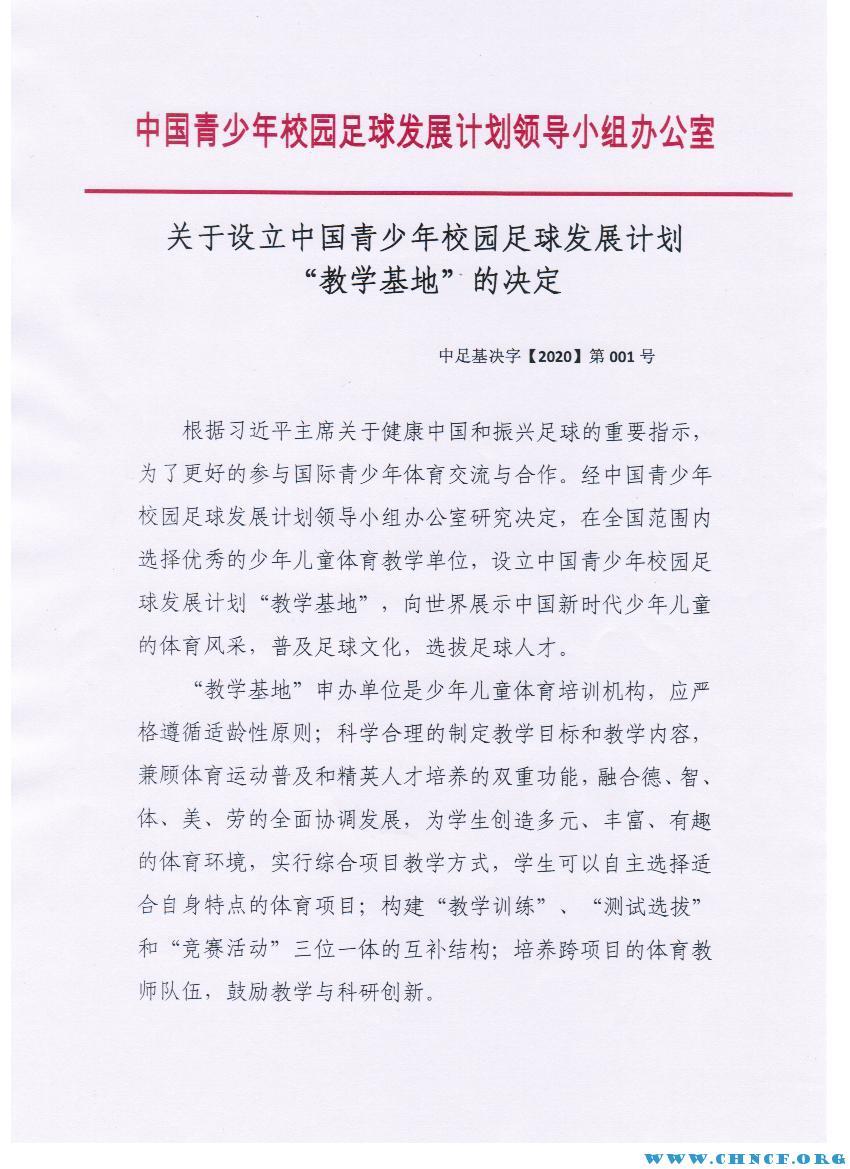 中国青少年校园足球发展计划领导小组办公室

关于设立中国青少年校园足球发展计划“教学基地”的决定

中足基决字【2020】第001号

根据习近平主席关于健康中国和振兴足球的重要指示，为了更好的参与国际青少年体育交流与合作。经中国青少年校园足球发展计划领导小组办公室研究决定，在全国范围内选择优秀的少年儿童体育教学单位，设立中国青少年校园足球发展计划“教学基地”，向世界展示中国新时代少年儿童的体育风采，普及足球文化，选拔足球人才。

“教学基地”申办单位是少年儿童体育培训机构，应严格遵循适龄性原则；科学合理的制定教学目标和教学内容，兼顾体育运动普及和精英人才培养的双重功能，融合德、智、体、美、劳的全面协调发展，为学生创造多元、丰富、有趣的体育环境，实行综合项目教学方式，学生可以自主选择适合自身特点的体育项目；构建“教学训练”、“测试选拔”和“竞赛活动”三位一体的互补结构；培养跨项目的体育教师队伍，鼓励教学与科研创新。

WWW.CHNCF.ORG